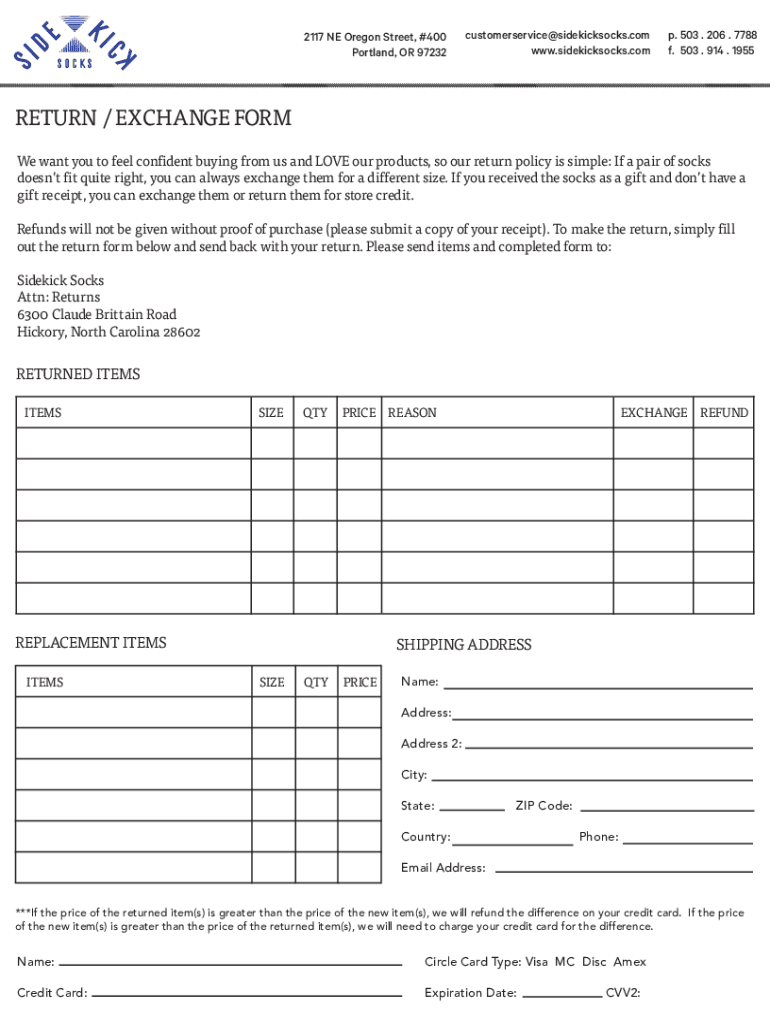 SIDE KICK SOCKS

2117 NE Oregon Street, #400
Portland, OR 97232

customerservice@sidekicksocks.com
www.sidekicksocks.com

p. 503 . 206 . 7788
f. 503 . 914 . 1955

RETURN / EXCHANGE FORM

We want you to feel confident buying from us and LOVE our products, so our return policy is simple: If a pair of socks doesn't fit quite right, you can always exchange them for a different size. If you received the socks as a gift and don't have a gift receipt, you can exchange them or return them for store credit.

Refunds will not be given without proof of purchase (please submit a copy of your receipt). To make the return, simply fill out the return form below and send back with your return. Please send items and completed form to:

Sidekick Socks
Attn: Returns
6300 Claude Brittain Road
Hickory, North Carolina 28602

RETURNED ITEMS

| ITEMS | SIZE | QTY | PRICE | REASON | EXCHANGE | REFUND |
|---|---|---|---|---|---|---|
| | | | | | | |
| | | | | | | |
| | | | | | | |
| | | | | | | |
| | | | | | | |
| | | | | | | |

REPLACEMENT ITEMS

| ITEMS | SIZE | QTY | PRICE |
|---|---|---|---|
| | | | |
| | | | |
| | | | |
| | | | |
| | | | |
| | | | |

SHIPPING ADDRESS

Name:
Address:
Address 2:
City:
State: ZIP Code:
Country: Phone:
Email Address:

***If the price of the returned item(s) is greater than the price of the new item(s), we will refund the difference on your credit card. If the price of the new item(s) is greater than the price of the returned item(s), we will need to charge your credit card for the difference.

Name:
Circle Card Type: Visa MC Disc Amex
Credit Card:
Expiration Date: CVV2: